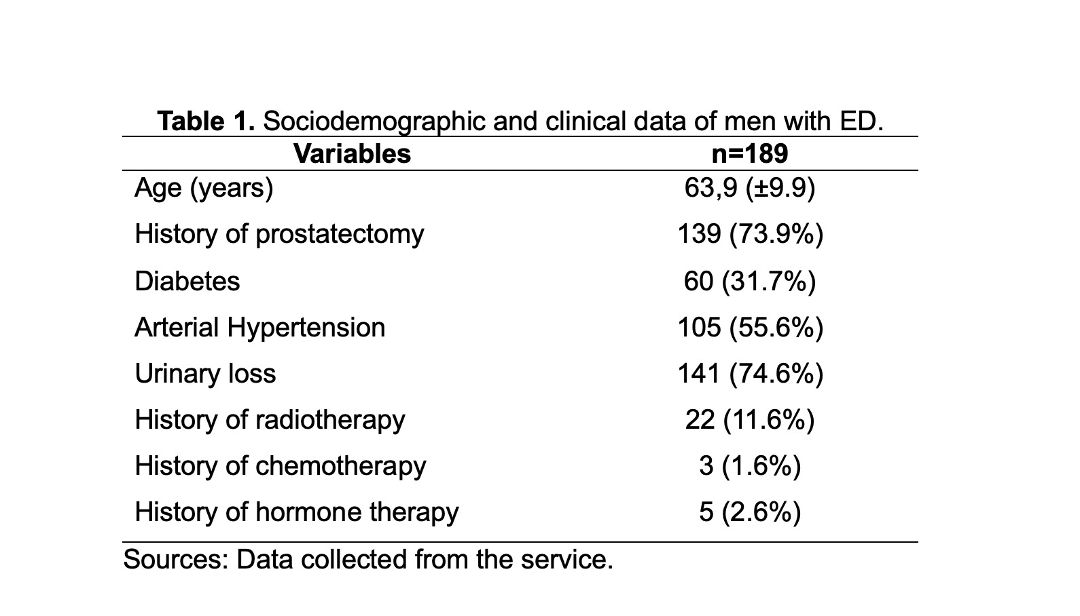 **Table 1.** Sociodemographic and clinical data of men with ED.

| Variables | n=189 |
|---|---|
| Age (years) | 63,9 (±9.9) |
| History of prostatectomy | 139 (73.9%) |
| Diabetes | 60 (31.7%) |
| Arterial Hypertension | 105 (55.6%) |
| Urinary loss | 141 (74.6%) |
| History of radiotherapy | 22 (11.6%) |
| History of chemotherapy | 3 (1.6%) |
| History of hormone therapy | 5 (2.6%) |

Sources: Data collected from the service.